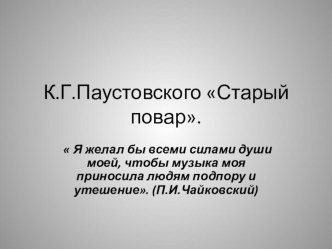 К.Г.Паустовского «Старый повар».

« Я желал бы всеми силами души моей, чтобы музыка моя приносила людям подпору и утешение». (П.И.Чайковский)